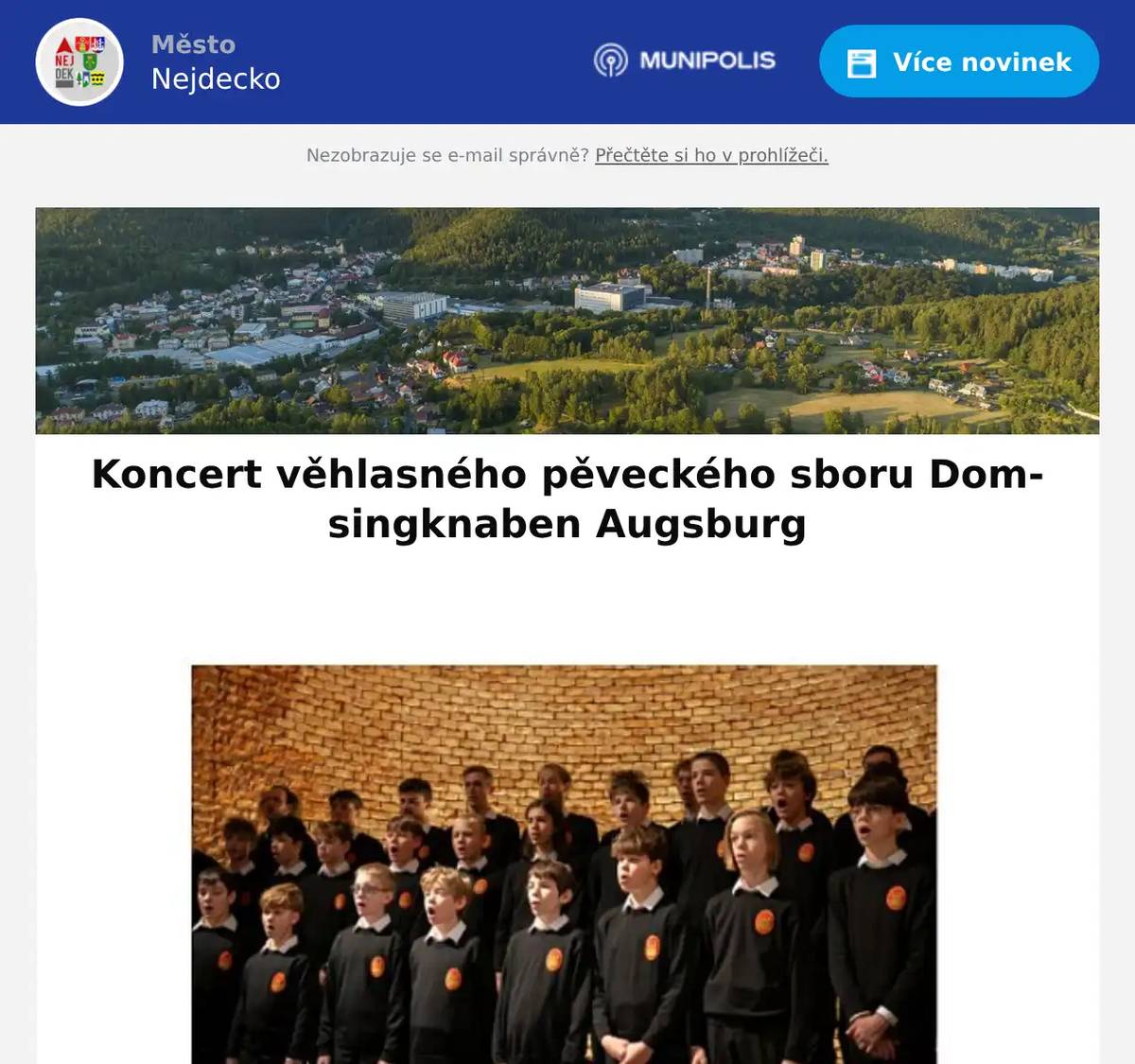 NEJ DEK

Město
Nejdecko

MUNIPOLIS

Více novinek

Nezobrazuje se e-mail správně? Přečtěte si ho v prohlížeči.

Koncert věhlasného pěveckého sboru Domsingknaben Augsburg